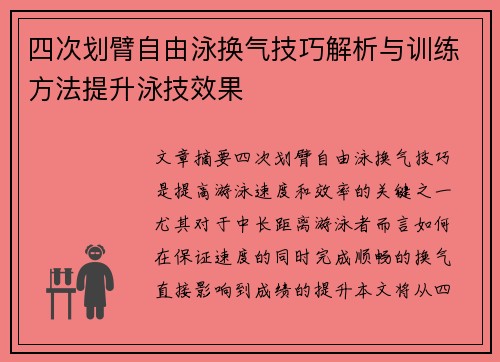 四次划臂自由泳换气技巧解析与训练方法提升泳技效果

文章摘要四次划臂自由泳换气技巧是提高游泳速度和效率的关键之一尤其对于中长距离游泳者而言如何在保证速度的同时完成顺畅的换气直接影响到成绩的提升本文将从四